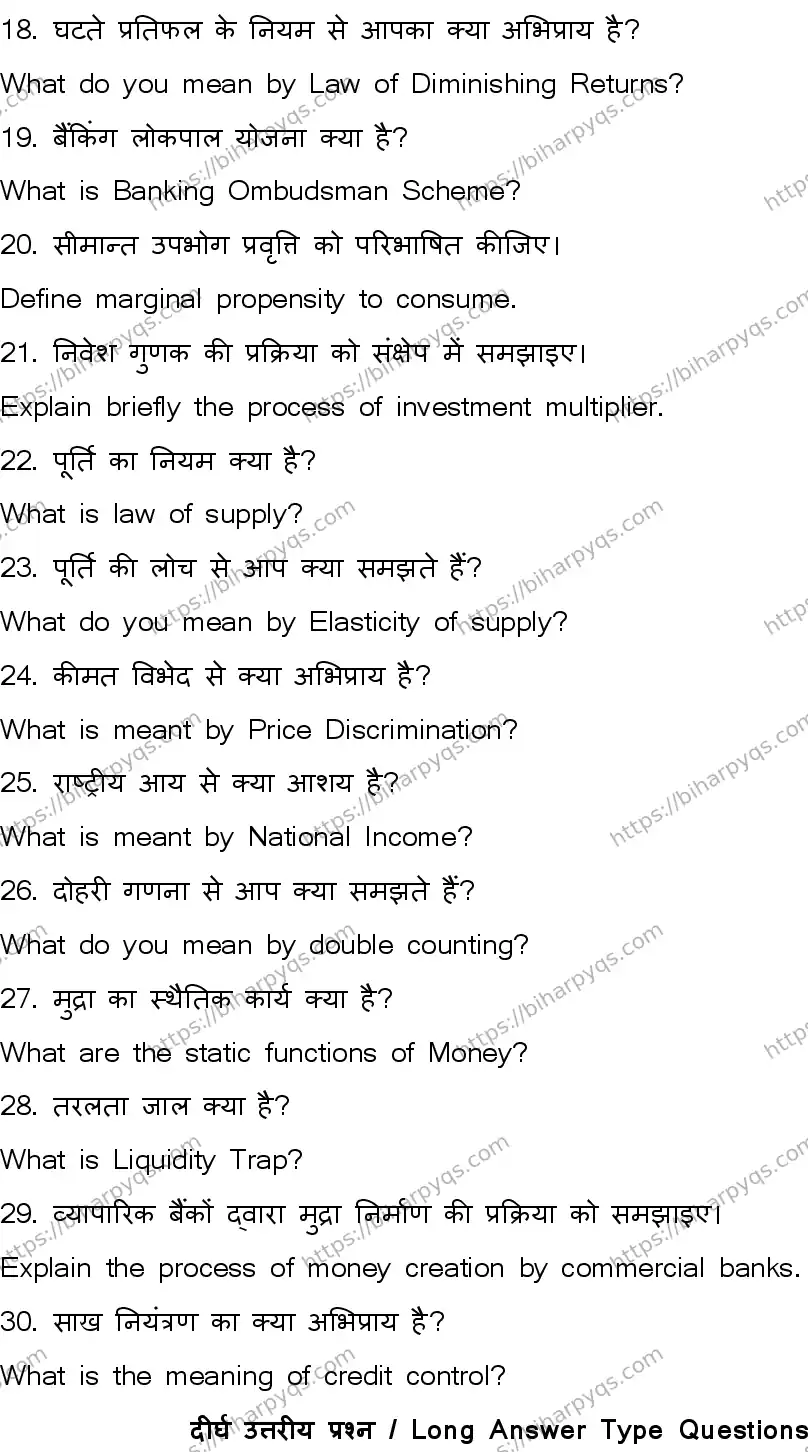 18. घटते प्रतिफल के नियम से आपका क्या अभिप्राय है?

What do you mean by Law of Diminishing Returns?

19. बैंकिंग लोकपाल योजना क्या है?

What is Banking Ombudsman Scheme?

20. सीमान्त उपभोग प्रवृत्ति को परिभाषित कीजिए।

Define marginal propensity to consume.

21. निवेश गुणक की प्रक्रिया को संक्षेप में समझाइए।

Explain briefly the process of investment multiplier.

22. पूर्ति का नियम क्या है?

What is law of supply?

23. पूर्ति की लोच से आप क्या समझते हैं?

What do you mean by Elasticity of supply?

24. कीमत विभेद से क्या अभिप्राय है?

What is meant by Price Discrimination?

25. राष्ट्रीय आय से क्या आशय है?

What is meant by National Income?

26. दोहरी गणना से आप क्या समझते हैं?

What do you mean by double counting?

27. मुद्रा का स्थैतिक कार्य क्या है?

What are the static functions of Money?

28. तरलता जाल क्या है?

What is Liquidity Trap?

29. व्यापारिक बैंकों द्वारा मुद्रा निर्माण की प्रक्रिया को समझाइए।

Explain the process of money creation by commercial banks.

30. साख नियंत्रण का क्या अभिप्राय है?

What is the meaning of credit control?

दीर्घ उत्तरीय प्रश्न / Long Answer Type Questions

https://biharpyqs.com